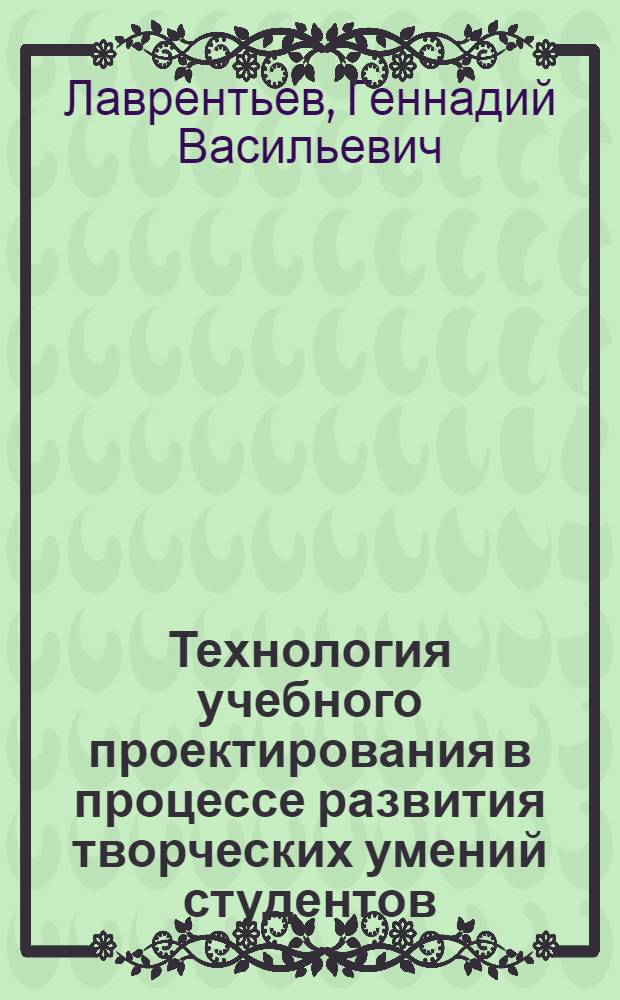 Лаврентьев, Геннадий Васильевич

Технология учебного проектирования в процессе развития творческих умений студентов